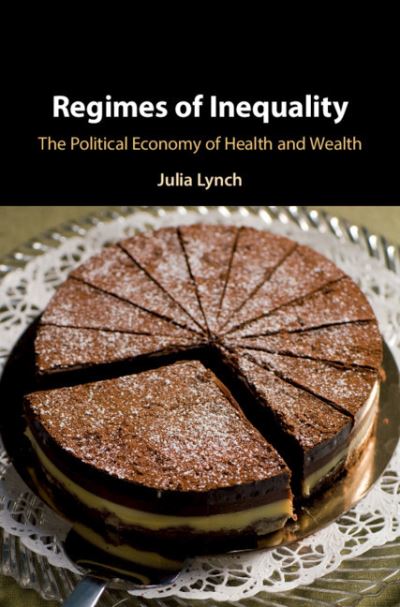 Regimes of Inequality

The Political Economy of Health and Wealth

Julia Lynch